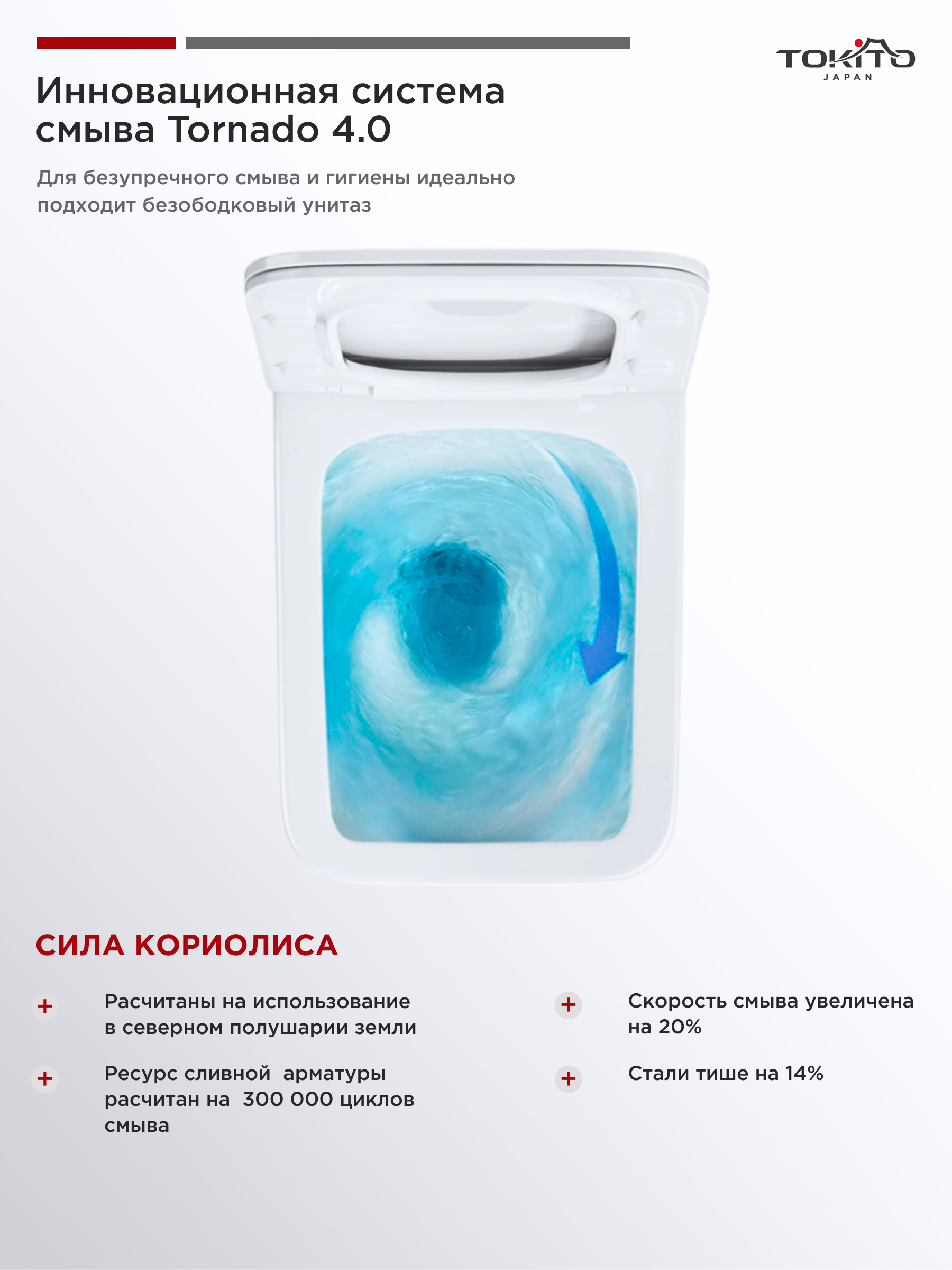 TOKITO JAPAN

Инновационная система смыва Tornado 4.0

Для безупречного смыва и гигиены идеально подходит безободковый унитаз

СИЛА КОРИОЛИСА

+ Расчитаны на использование в северном полушарии земли

+ Ресурс сливной арматуры расчитан на 300 000 циклов смыва

+ Скорость смыва увеличена на 20%

+ Стали тише на 14%